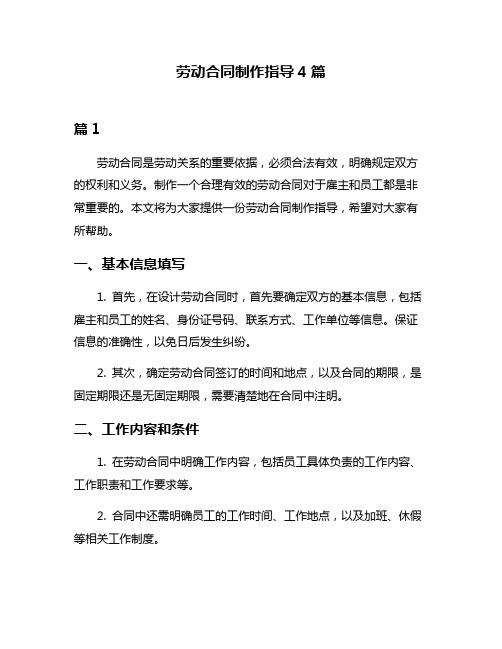 劳动合同制作指导 4 篇

篇 1

劳动合同是劳动关系的重要依据，必须合法有效，明确规定双方的权利和义务。制作一个合理有效的劳动合同对于雇主和员工都是非常重要的。本文将为大家提供一份劳动合同制作指导，希望对大家有所帮助。

一、基本信息填写

1. 首先，在设计劳动合同时，首先要确定双方的基本信息，包括雇主和员工的姓名、身份证号码、联系方式、工作单位等信息。保证信息的准确性，以免日后发生纠纷。

2. 其次，确定劳动合同签订的时间和地点，以及合同的期限，是固定期限还是无固定期限，需要清楚地在合同中注明。

二、工作内容和条件

1. 在劳动合同中明确工作内容，包括员工具体负责的工作内容、工作职责和工作要求等。

2. 合同中还需明确员工的工作时间、工作地点，以及加班、休假等相关工作制度。